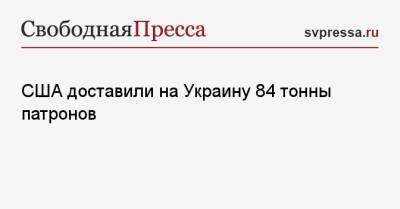 СвободнаяПресса

svpressa.ru

США доставили на Украину 84 тонны патронов